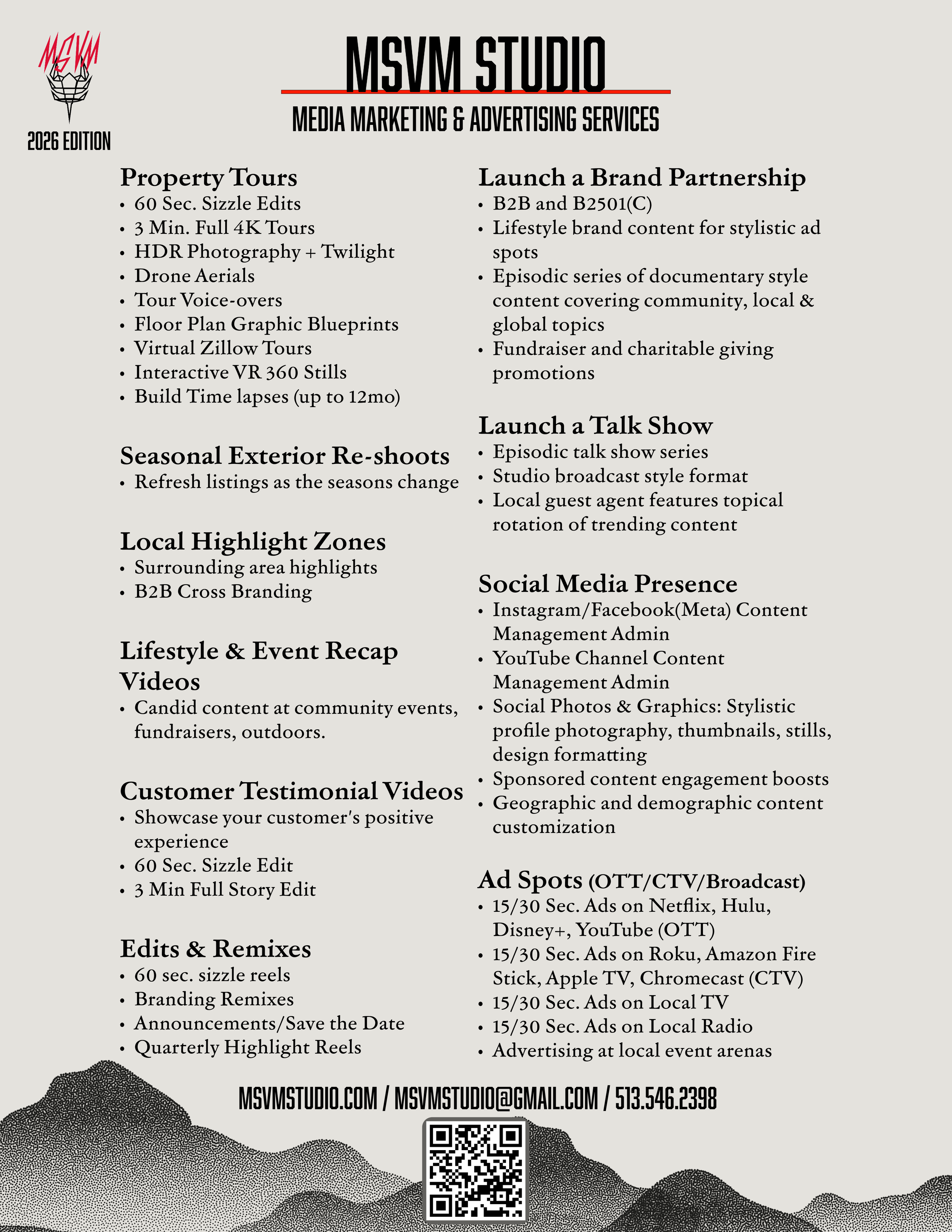 MSVM

2026 EDITION

MSVM STUDIO

MEDIA MARKETING & ADVERTISING SERVICES

Property Tours
• 60 Sec. Sizzle Edits
• 3 Min. Full 4K Tours
• HDR Photography + Twilight
• Drone Aerials
• Tour Voice-overs
• Floor Plan Graphic Blueprints
• Virtual Zillow Tours
• Interactive VR 360 Stills
• Build Time lapses (up to 12mo)

Seasonal Exterior Re-shoots
• Refresh listings as the seasons change

Local Highlight Zones
• Surrounding area highlights
• B2B Cross Branding

Lifestyle & Event Recap Videos
• Candid content at community events, fundraisers, outdoors.

Customer Testimonial Videos
• Showcase your customer's positive experience
• 60 Sec. Sizzle Edit
• 3 Min Full Story Edit

Edits & Remixes
• 60 sec. sizzle reels
• Branding Remixes
• Announcements/Save the Date
• Quarterly Highlight Reels

Launch a Brand Partnership
• B2B and B2501(C)
• Lifestyle brand content for stylistic ad spots
• Episodic series of documentary style content covering community, local & global topics
• Fundraiser and charitable giving promotions

Launch a Talk Show
• Episodic talk show series
• Studio broadcast style format
• Local guest agent features topical rotation of trending content

Social Media Presence
• Instagram/Facebook(Meta) Content Management Admin
• YouTube Channel Content Management Admin
• Social Photos & Graphics: Stylistic profile photography, thumbnails, stills, design formatting
• Sponsored content engagement boosts
• Geographic and demographic content customization

Ad Spots (OTT/CTV/Broadcast)
• 15/30 Sec. Ads on Netflix, Hulu, Disney+, YouTube (OTT)
• 15/30 Sec. Ads on Roku, Amazon Fire Stick, Apple TV, Chromecast (CTV)
• 15/30 Sec. Ads on Local TV
• 15/30 Sec. Ads on Local Radio
• Advertising at local event arenas

MSVMSTUDIO.COM / MSVMSTUDIO@GMAIL.COM / 513.546.2398